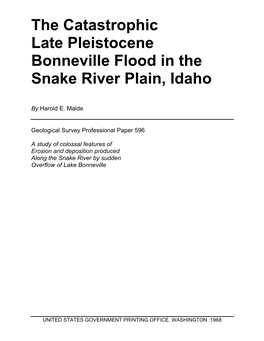 The Catastrophic Late Pleistocene Bonneville Flood in the Snake River Plain, Idaho

By Harold E. Malde

Geological Survey Professional Paper 596

A study of colossal features of Erosion and deposition produced Along the Snake River by sudden Overflow of Lake Bonneville

UNITED STATES GOVERNMENT PRINTING OFFICE, WASHINGTON :1968